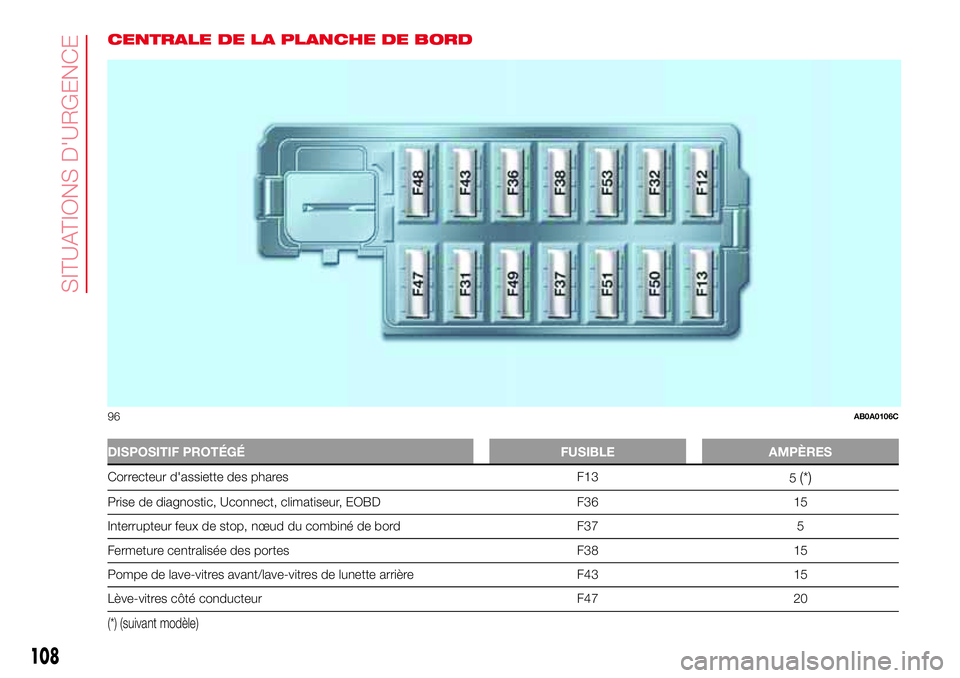 SITUATIONS D'URGENCE

CENTRALE DE LA PLANCHE DE BORD

F48 F43 F36 F38 F53 F32 F12
F47 F31 F49 F37 F51 F50 F13

96 AB0A0106C

| DISPOSITIF PROTÉGÉ | FUSIBLE | AMPÈRES |
|---|---|---|
| Correcteur d'assiette des phares | F13 | 5 (*) |
| Prise de diagnostic, Uconnect, climatiseur, EOBD | F36 | 15 |
| Interrupteur feux de stop, nœud du combiné de bord | F37 | 5 |
| Fermeture centralisée des portes | F38 | 15 |
| Pompe de lave-vitres avant/lave-vitres de lunette arrière | F43 | 15 |
| Lève-vitres côté conducteur | F47 | 20 |

(*) (suivant modèle)

108

carmanualsonline.info